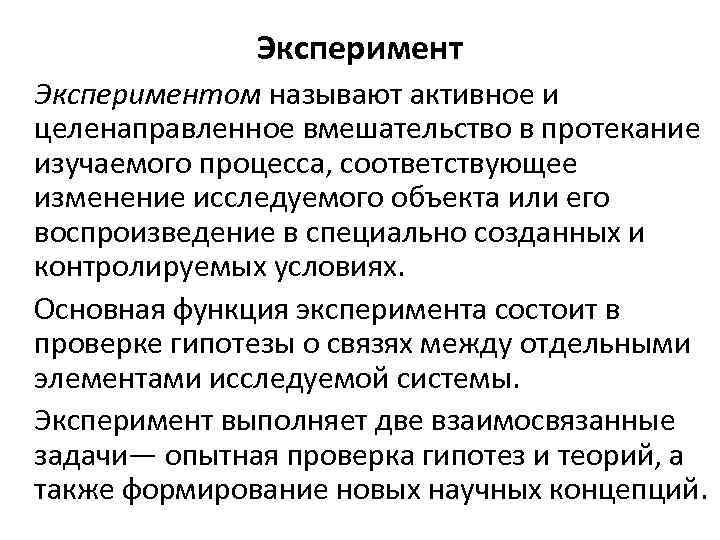 Эксперимент

Экспериментом называют активное и целенаправленное вмешательство в протекание изучаемого процесса, соответствующее изменение исследуемого объекта или его воспроизведение в специально созданных и контролируемых условиях.

Основная функция эксперимента состоит в проверке гипотезы о связях между отдельными элементами исследуемой системы.

Эксперимент выполняет две взаимосвязанные задачи— опытная проверка гипотез и теорий, а также формирование новых научных концепций.